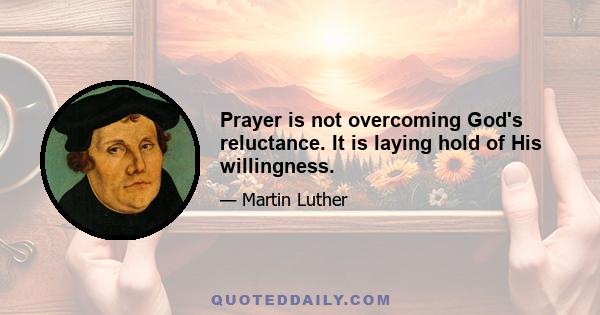 Prayer is not overcoming God's reluctance. It is laying hold of His willingness.

— Martin Luther

QUOTEDDAILY.COM